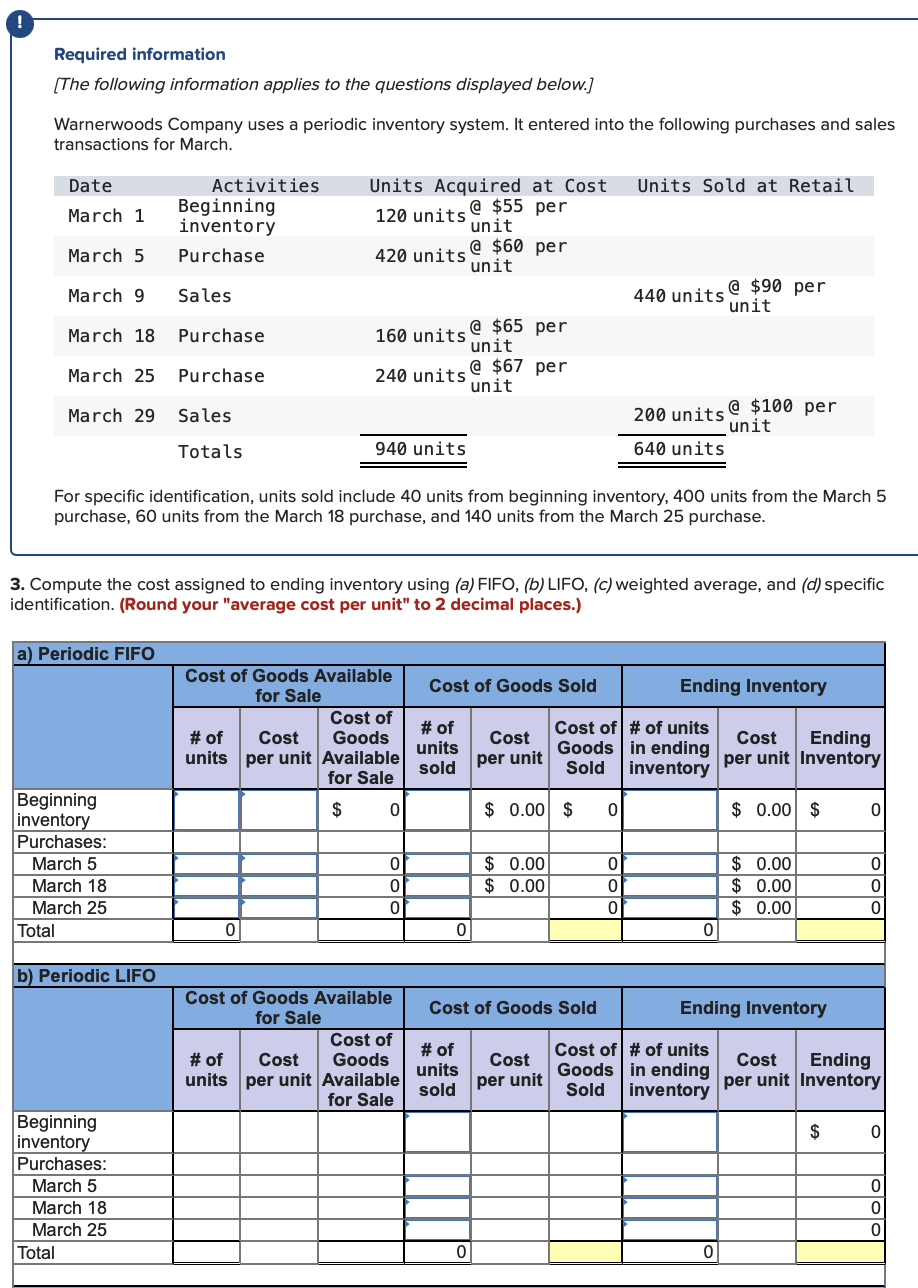 !

Required information

[The following information applies to the questions displayed below.]

Warnerwoods Company uses a periodic inventory system. It entered into the following purchases and sales transactions for March.

| Date | Activities | Units Acquired at Cost | Units Sold at Retail |
|---|---|---|---|
| March 1 | Beginning inventory | 120 units @ \$55 per unit | |
| March 5 | Purchase | 420 units @ \$60 per unit | |
| March 9 | Sales | | 440 units @ \$90 per unit |
| March 18 | Purchase | 160 units @ \$65 per unit | |
| March 25 | Purchase | 240 units @ \$67 per unit | |
| March 29 | Sales | | 200 units @ \$100 per unit |
| | Totals | 940 units | 640 units |

For specific identification, units sold include 40 units from beginning inventory, 400 units from the March 5 purchase, 60 units from the March 18 purchase, and 140 units from the March 25 purchase.

3. Compute the cost assigned to ending inventory using (a) FIFO, (b) LIFO, (c) weighted average, and (d) specific identification. (Round your "average cost per unit" to 2 decimal places.)

a) Periodic FIFO

| | Cost of Goods Available for Sale | | | Cost of Goods Sold | | | Ending Inventory | | |
|---|---|---|---|---|---|---|---|---|---|
| | # of units | Cost per unit | Cost of Goods Available for Sale | # of units sold | Cost per unit | Cost of Goods Sold | # of units in ending inventory | Cost per unit | Ending Inventory |
| Beginning inventory | | | \$ 0 | | \$ 0.00 | \$ 0 | | \$ 0.00 | \$ 0 |
| Purchases: | | | | | | | | | |
| March 5 | | | 0 | | \$ 0.00 | 0 | | \$ 0.00 | 0 |
| March 18 | | | 0 | | \$ 0.00 | 0 | | \$ 0.00 | 0 |
| March 25 | | | 0 | | | 0 | | \$ 0.00 | 0 |
| Total | 0 | | | 0 | | | 0 | | |

b) Periodic LIFO

| | Cost of Goods Available for Sale | | | Cost of Goods Sold | | | Ending Inventory | | |
|---|---|---|---|---|---|---|---|---|---|
| | # of units | Cost per unit | Cost of Goods Available for Sale | # of units sold | Cost per unit | Cost of Goods Sold | # of units in ending inventory | Cost per unit | Ending Inventory |
| Beginning inventory | | | | | | | | | \$ 0 |
| Purchases: | | | | | | | | | |
| March 5 | | | | | | | | | 0 |
| March 18 | | | | | | | | | 0 |
| March 25 | | | | | | | | | 0 |
| Total | | | | 0 | | | 0 | | |